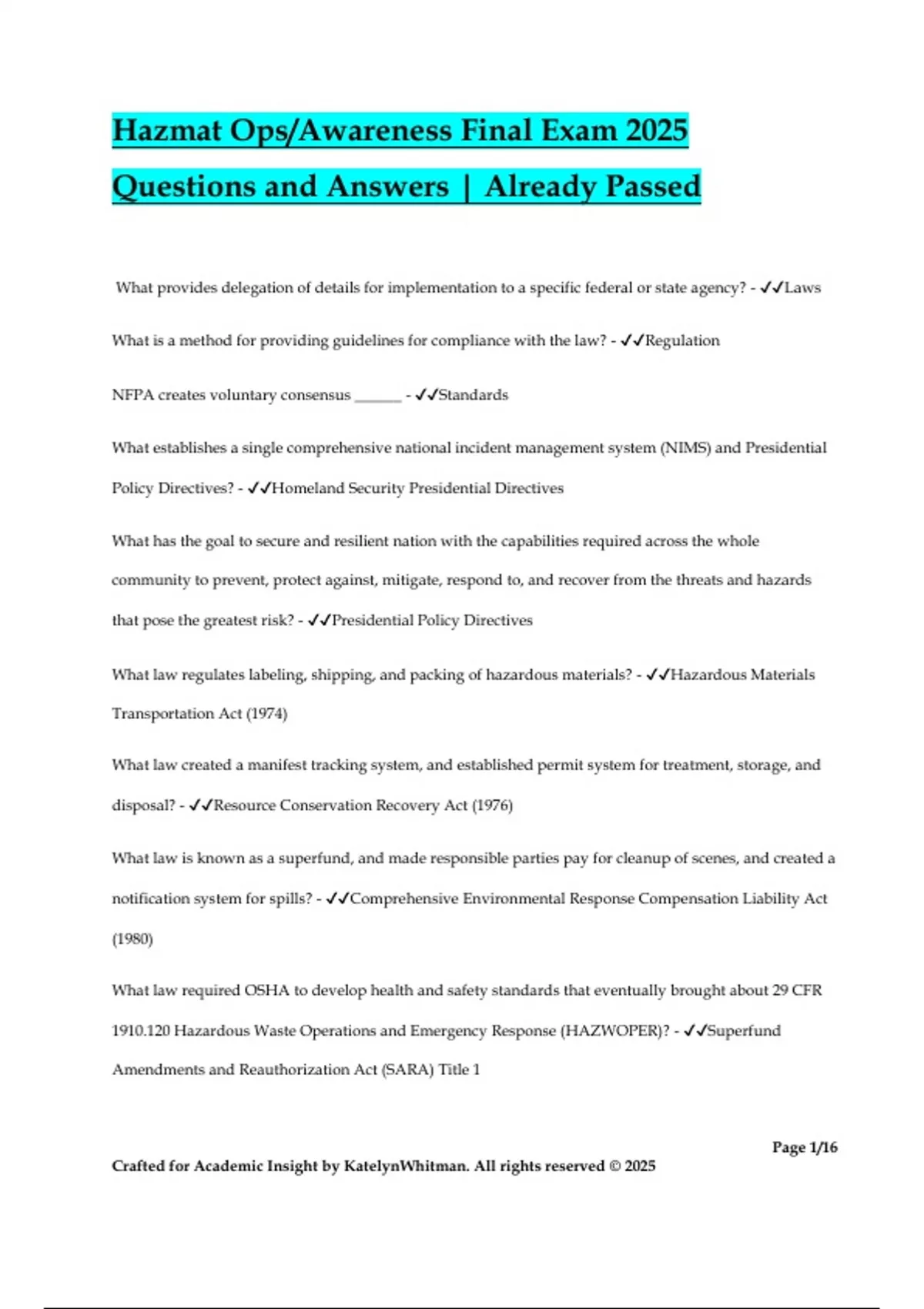 Hazmat Ops/Awareness Final Exam 2025 Questions and Answers | Already Passed

What provides delegation of details for implementation to a specific federal or state agency? - ✓✓Laws

What is a method for providing guidelines for compliance with the law? - ✓✓Regulation

NFPA creates voluntary consensus ______ - ✓✓Standards

What establishes a single comprehensive national incident management system (NIMS) and Presidential Policy Directives? - ✓✓Homeland Security Presidential Directives

What has the goal to secure and resilient nation with the capabilities required across the whole community to prevent, protect against, mitigate, respond to, and recover from the threats and hazards that pose the greatest risk? - ✓✓Presidential Policy Directives

What law regulates labeling, shipping, and packing of hazardous materials? - ✓✓Hazardous Materials Transportation Act (1974)

What law created a manifest tracking system, and established permit system for treatment, storage, and disposal? - ✓✓Resource Conservation Recovery Act (1976)

What law is known as a superfund, and made responsible parties pay for cleanup of scenes, and created a notification system for spills? - ✓✓Comprehensive Environmental Response Compensation Liability Act (1980)

What law required OSHA to develop health and safety standards that eventually brought about 29 CFR 1910.120 Hazardous Waste Operations and Emergency Response (HAZWOPER)? - ✓✓Superfund Amendments and Reauthorization Act (SARA) Title 1

Page 1/16

Crafted for Academic Insight by KatelynWhitman. All rights reserved © 2025